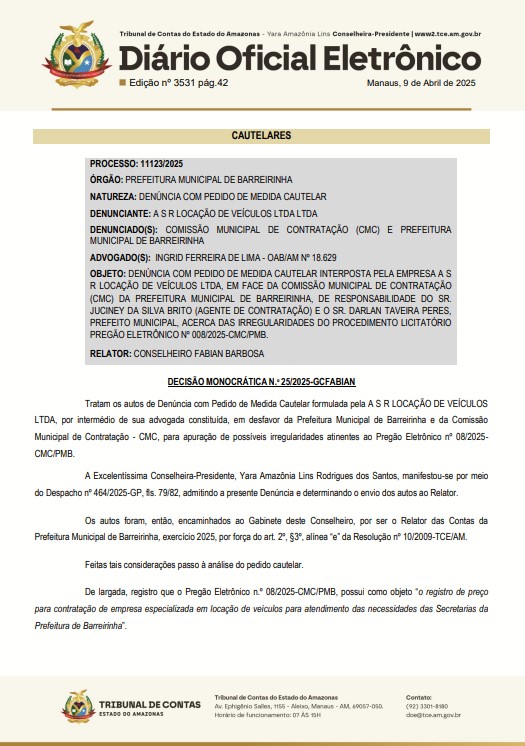 Tribunal de Contas do Estado do Amazonas - Yara Amazônia Lins Conselheira-Presidente | www2.tce.am.gov.br

Diário Oficial Eletrônico

Edição nº 3531 pág.42

Manaus, 9 de Abril de 2025

CAUTELARES

PROCESSO: 11123/2025

ÓRGÃO: PREFEITURA MUNICIPAL DE BARREIRINHA

NATUREZA: DENÚNCIA COM PEDIDO DE MEDIDA CAUTELAR

DENUNCIANTE: A S R LOCAÇÃO DE VEÍCULOS LTDA LTDA

DENUNCIADO(S): COMISSÃO MUNICIPAL DE CONTRATAÇÃO (CMC) E PREFEITURA MUNICIPAL DE BARREIRINHA

ADVOGADO(S): INGRID FERREIRA DE LIMA - OAB/AM Nº 18.629

OBJETO: DENÚNCIA COM PEDIDO DE MEDIDA CAUTELAR INTERPOSTA PELA EMPRESA A S R LOCAÇÃO DE VEÍCULOS LTDA, EM FACE DA COMISSÃO MUNICIPAL DE CONTRATAÇÃO (CMC) DA PREFEITURA MUNICIPAL DE BARREIRINHA, DE RESPONSABILIDADE DO SR. JUCINEY DA SILVA BRITO (AGENTE DE CONTRATAÇÃO) E O SR. DARLAN TAVEIRA PERES, PREFEITO MUNICIPAL, ACERCA DAS IRREGULARIDADES DO PROCEDIMENTO LICITATÓRIO PREGÃO ELETRÔNICO Nº 008/2025-CMC/PMB.

RELATOR: CONSELHEIRO FABIAN BARBOSA

DECISÃO MONOCRÁTICA N.º 25/2025-GCFABIAN

Tratam os autos de Denúncia com Pedido de Medida Cautelar formulada pela A S R LOCAÇÃO DE VEÍCULOS LTDA, por intermédio de sua advogada constituída, em desfavor da Prefeitura Municipal de Barreirinha e da Comissão Municipal de Contratação - CMC, para apuração de possíveis irregularidades atinentes ao Pregão Eletrônico nº 08/2025-CMC/PMB.

A Excelentíssima Conselheira-Presidente, Yara Amazônia Lins Rodrigues dos Santos, manifestou-se por meio do Despacho nº 464/2025-GP, fls. 79/82, admitindo a presente Denúncia e determinando o envio dos autos ao Relator.

Os autos foram, então, encaminhados ao Gabinete deste Conselheiro, por ser o Relator das Contas da Prefeitura Municipal de Barreirinha, exercício 2025, por força do art. 2º, §3º, alínea "e" da Resolução nº 10/2009-TCE/AM.

Feitas tais considerações passo à análise do pedido cautelar.

De largada, registro que o Pregão Eletrônico n.º 08/2025-CMC/PMB, possui como objeto "o registro de preço para contratação de empresa especializada em locação de veículos para atendimento das necessidades das Secretarias da Prefeitura de Barreirinha".

TRIBUNAL DE CONTAS
ESTADO DO AMAZONAS

Tribunal de Contas do Estado do Amazonas
Av. Ephigênio Salles, 1155 - Aleixo, Manaus - AM, 69057-050.
Horário de funcionamento: 07 ÀS 15H

Contato:
(92) 3301-8180
doe@tce.am.gov.br